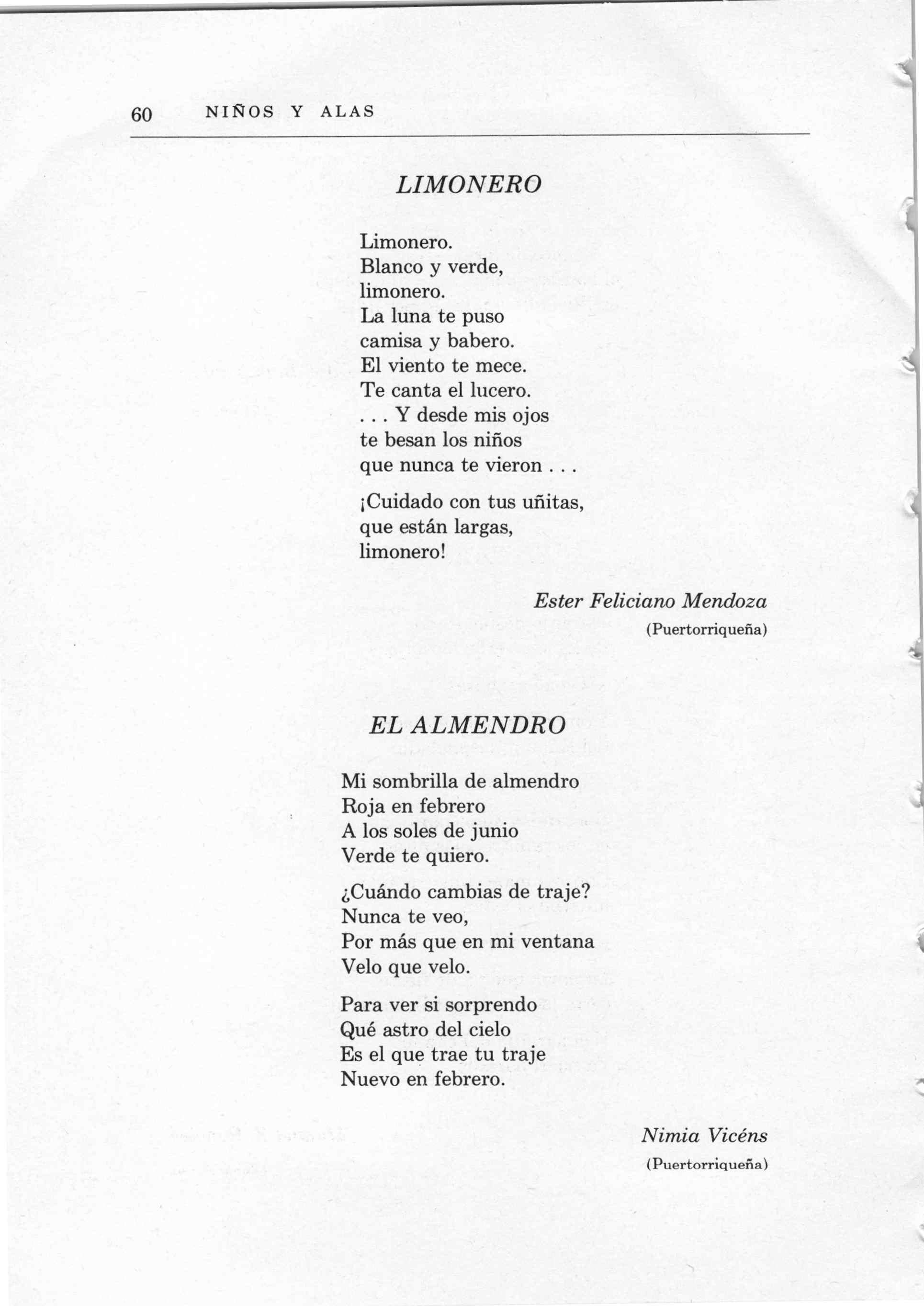 60 NIÑOS Y ALAS

LIMONERO

Limonero.
Blanco y verde,
limonero.
La luna te puso
camisa y babero.
El viento te mece.
Te canta el lucero.
. . . Y desde mis ojos
te besan los niños
que nunca te vieron . . .

¡Cuidado con tus uñitas,
que están largas,
limonero!

Ester Feliciano Mendoza
(Puertorriqueña)

EL ALMENDRO

Mi sombrilla de almendro
Roja en febrero
A los soles de junio
Verde te quiero.

¿Cuándo cambias de traje?
Nunca te veo,
Por más que en mi ventana
Velo que velo.

Para ver si sorprendo
Qué astro del cielo
Es el que trae tu traje
Nuevo en febrero.

Nimia Vicéns
(Puertorriqueña)